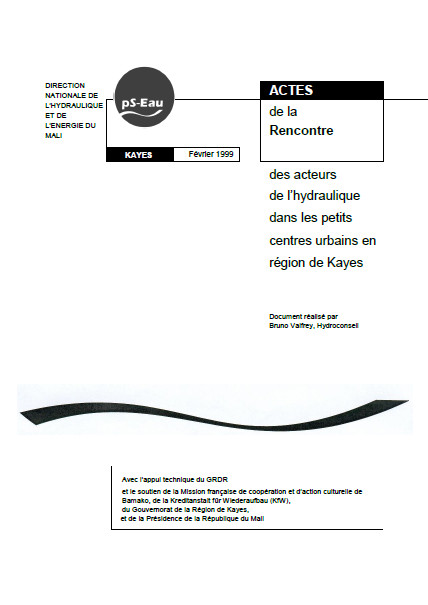 DIRECTION NATIONALE DE L'HYDRAULIQUE ET DE L'ENERGIE DU MALI

pS-Eau

KAYES Février 1999

ACTES
de la
Rencontre

des acteurs de l'hydraulique dans les petits centres urbains en région de Kayes

Document réalisé par
Bruno Valfrey, Hydroconseil

Avec l'appui technique du GRDR
et le soutien de la Mission française de coopération et d'action culturelle de Bamako, de la Kreditanstalt für Wiederaufbau (KfW), du Gouvernorat de la Région de Kayes, et de la Présidence de la République du Mali